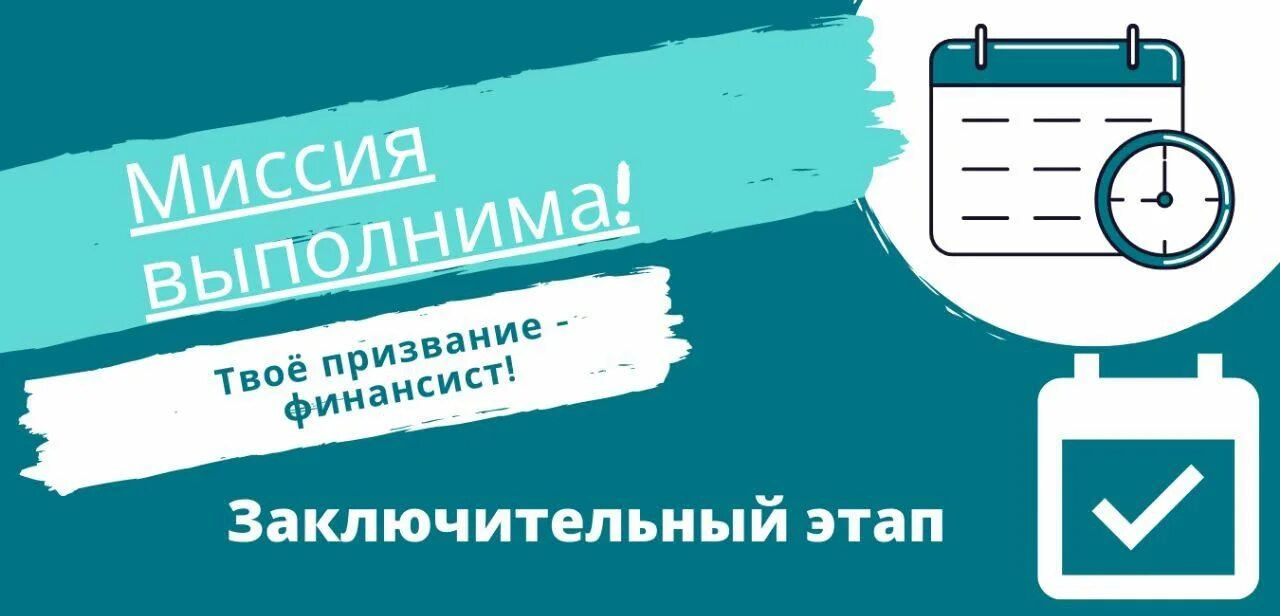 Миссия выполнима!

Твоё призвание - финансист!

Заключительный этап